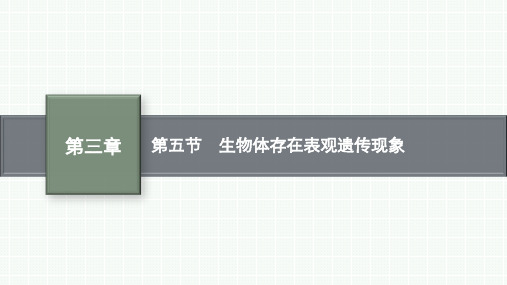 第三章

第五节　生物体存在表观遗传现象